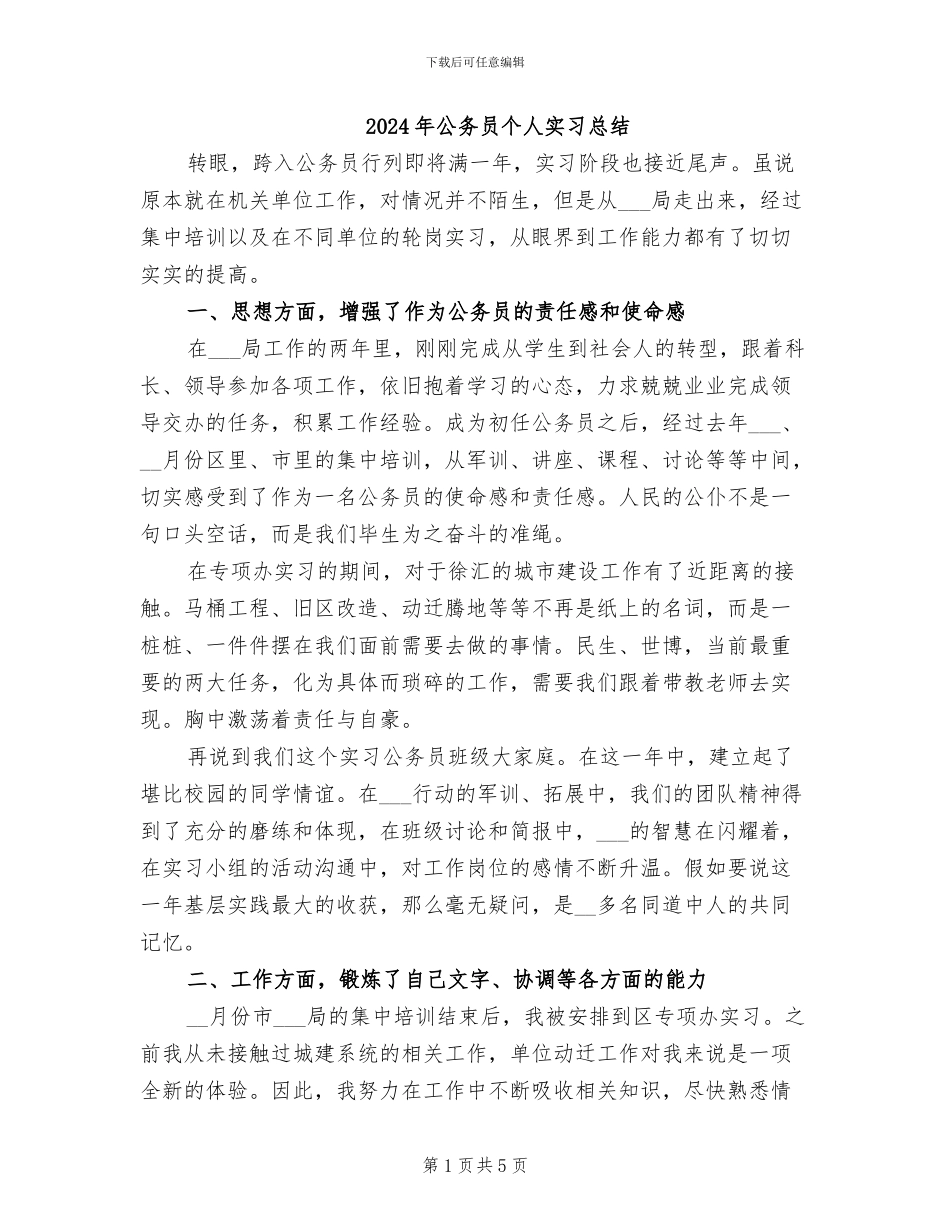 下载后可任意编辑

2024年公务员个人实习总结

转眼，跨入公务员行列即将满一年，实习阶段也接近尾声。虽说原本就在机关单位工作，对情况并不陌生，但是从___局走出来，经过集中培训以及在不同单位的轮岗实习，从眼界到工作能力都有了切切实实的提高。

一、思想方面，增强了作为公务员的责任感和使命感

在___局工作的两年里，刚刚完成从学生到社会人的转型，跟着科长、领导参加各项工作，依旧抱着学习的心态，力求兢兢业业完成领导交办的任务，积累工作经验。成为初任公务员之后，经过去年___、__月份区里、市里的集中培训，从军训、讲座、课程、讨论等等中间，切实感受到了作为一名公务员的使命感和责任感。人民的公仆不是一句口头空话，而是我们毕生为之奋斗的准绳。

在专项办实习的期间，对于徐汇的城市建设工作有了近距离的接触。马桶工程、旧区改造、动迁腾地等等不再是纸上的名词，而是一桩桩、一件件摆在我们面前需要去做的事情。民生、世博，当前最重要的两大任务，化为具体而琐碎的工作，需要我们跟着带教老师去实现。胸中激荡着责任与自豪。

再说到我们这个实习公务员班级大家庭。在这一年中，建立起了堪比校园的同学情谊。在___行动的军训、拓展中，我们的团队精神得到了充分的磨练和体现，在班级讨论和简报中，___的智慧在闪耀着，在实习小组的活动沟通中，对工作岗位的感情不断升温。假如要说这一年基层实践最大的收获，那么毫无疑问，是__多名同道中人的共同记忆。

二、工作方面，锻炼了自己文字、协调等各方面的能力

__月份市___局的集中培训结束后，我被安排到区专项办实习。之前我从未接触过城建系统的相关工作，单位动迁工作对我来说是一项全新的体验。因此，我努力在工作中不断吸收相关知识，尽快熟悉情

第1页共5页